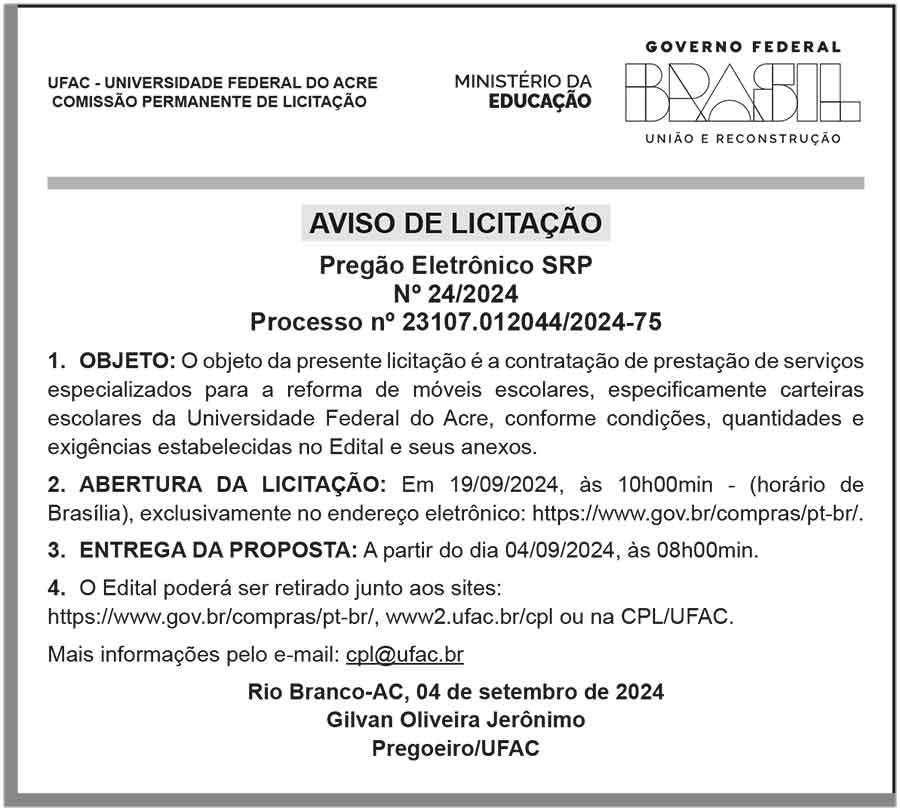 UFAC - UNIVERSIDADE FEDERAL DO ACRE
COMISSÃO PERMANENTE DE LICITAÇÃO

MINISTÉRIO DA
EDUCAÇÃO

GOVERNO FEDERAL
BRASIL
UNIÃO E RECONSTRUÇÃO

AVISO DE LICITAÇÃO

Pregão Eletrônico SRP
Nº 24/2024
Processo nº 23107.012044/2024-75

1. OBJETO: O objeto da presente licitação é a contratação de prestação de serviços especializados para a reforma de móveis escolares, especificamente carteiras escolares da Universidade Federal do Acre, conforme condições, quantidades e exigências estabelecidas no Edital e seus anexos.

2. ABERTURA DA LICITAÇÃO: Em 19/09/2024, às 10h00min - (horário de Brasília), exclusivamente no endereço eletrônico: https://www.gov.br/compras/pt-br/.

3. ENTREGA DA PROPOSTA: A partir do dia 04/09/2024, às 08h00min.

4. O Edital poderá ser retirado junto aos sites:
https://www.gov.br/compras/pt-br/, www2.ufac.br/cpl ou na CPL/UFAC.

Mais informações pelo e-mail: cpl@ufac.br

Rio Branco-AC, 04 de setembro de 2024
Gilvan Oliveira Jerônimo
Pregoeiro/UFAC